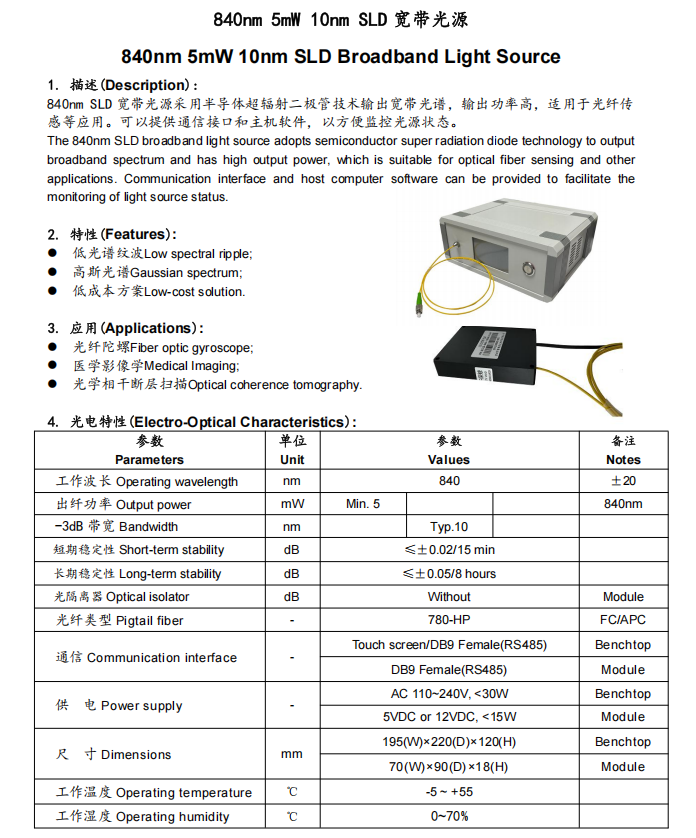 840nm 5mW 10nm SLD 宽带光源

840nm 5mW 10nm SLD Broadband Light Source

1. 描述(Description)：

840nm SLD 宽带光源采用半导体超辐射二极管技术输出宽带光谱，输出功率高，适用于光纤传感等应用。可以提供通信接口和主机软件，以方便监控光源状态。

The 840nm SLD broadband light source adopts semiconductor super radiation diode technology to output broadband spectrum and has high output power, which is suitable for optical fiber sensing and other applications. Communication interface and host computer software can be provided to facilitate the monitoring of light source status.

2. 特性(Features)：

● 低光谱纹波Low spectral ripple;
● 高斯光谱Gaussian spectrum;
● 低成本方案Low-cost solution.

3. 应用(Applications)：

● 光纤陀螺Fiber optic gyroscope;
● 医学影像学Medical Imaging;
● 光学相干断层扫描Optical coherence tomography.

4. 光电特性(Electro-Optical Characteristics)：

| 参数 Parameters | 单位 Unit | 参数 Values | | | 备注 Notes |
|---|---|---|---|---|---|
| 工作波长 Operating wavelength | nm | 840 | | | ±20 |
| 出纤功率 Output power | mW | Min. 5 | | | 840nm |
| -3dB 带宽 Bandwidth | nm | | Typ.10 | | |
| 短期稳定性 Short-term stability | dB | ≤±0.02/15 min | | | |
| 长期稳定性 Long-term stability | dB | ≤±0.05/8 hours | | | |
| 光隔离器 Optical isolator | dB | Without | | | Module |
| 光纤类型 Pigtail fiber | - | 780-HP | | | FC/APC |
| 通信 Communication interface | - | Touch screen/DB9 Female(RS485) | | | Benchtop |
| | | DB9 Female(RS485) | | | Module |
| 供 电 Power supply | - | AC 110~240V, <30W | | | Benchtop |
| | | 5VDC or 12VDC, <15W | | | Module |
| 尺 寸 Dimensions | mm | 195(W)×220(D)×120(H) | | | Benchtop |
| | | 70(W)×90(D)×18(H) | | | Module |
| 工作温度 Operating temperature | ℃ | -5 ~ +55 | | | |
| 工作湿度 Operating humidity | ℃ | 0~70% | | | |